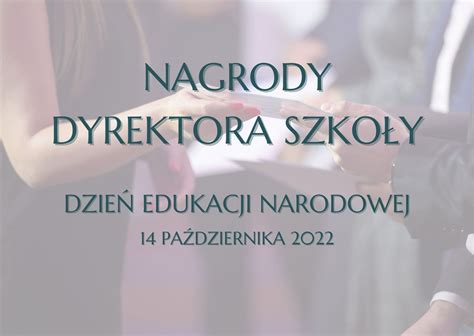 NAGRODY
DYREKTORA SZKOŁY

DZIEŃ EDUKACJI NARODOWEJ

14 PAŹDZIERNIKA 2022